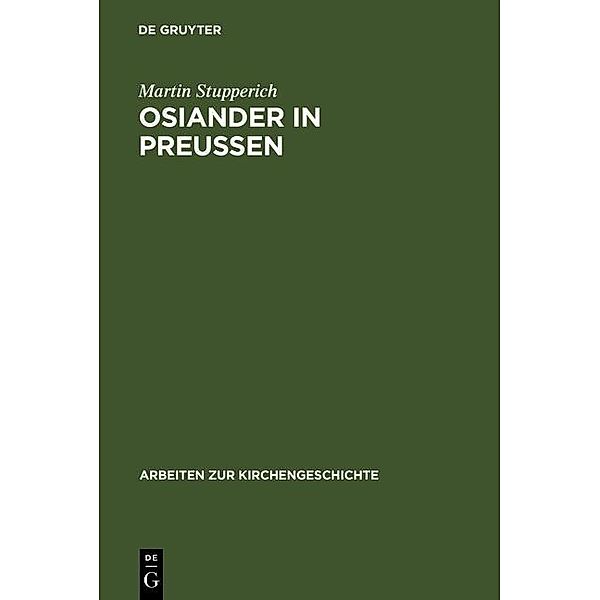 DE GRUYTER

Martin Stupperich

OSIANDER IN PREUSSEN

ARBEITEN ZUR KIRCHENGESCHICHTE

DE
G